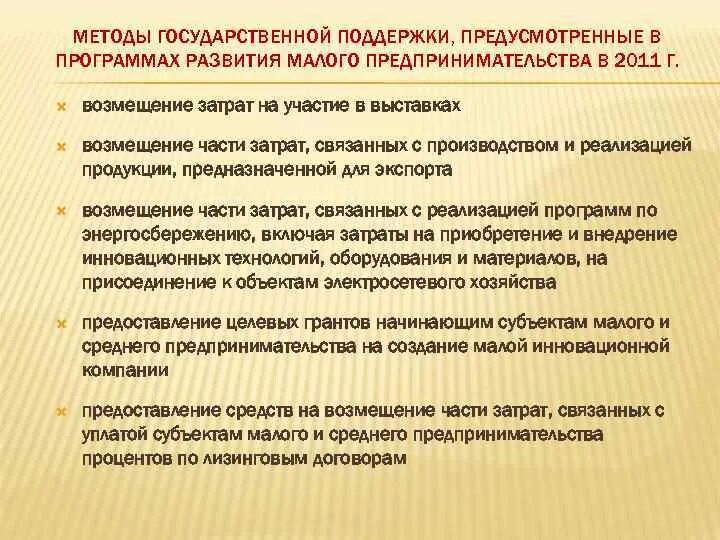 МЕТОДЫ ГОСУДАРСТВЕННОЙ ПОДДЕРЖКИ, ПРЕДУСМОТРЕННЫЕ В ПРОГРАММАХ РАЗВИТИЯ МАЛОГО ПРЕДПРИНИМАТЕЛЬСТВА В 2011 Г.

возмещение затрат на участие в выставках

возмещение части затрат, связанных с производством и реализацией продукции, предназначенной для экспорта

возмещение части затрат, связанных с реализацией программ по энергосбережению, включая затраты на приобретение и внедрение инновационных технологий, оборудования и материалов, на присоединение к объектам электросетевого хозяйства

предоставление целевых грантов начинающим субъектам малого и среднего предпринимательства на создание малой инновационной компании

предоставление средств на возмещение части затрат, связанных с уплатой субъектам малого и среднего предпринимательства процентов по лизинговым договорам